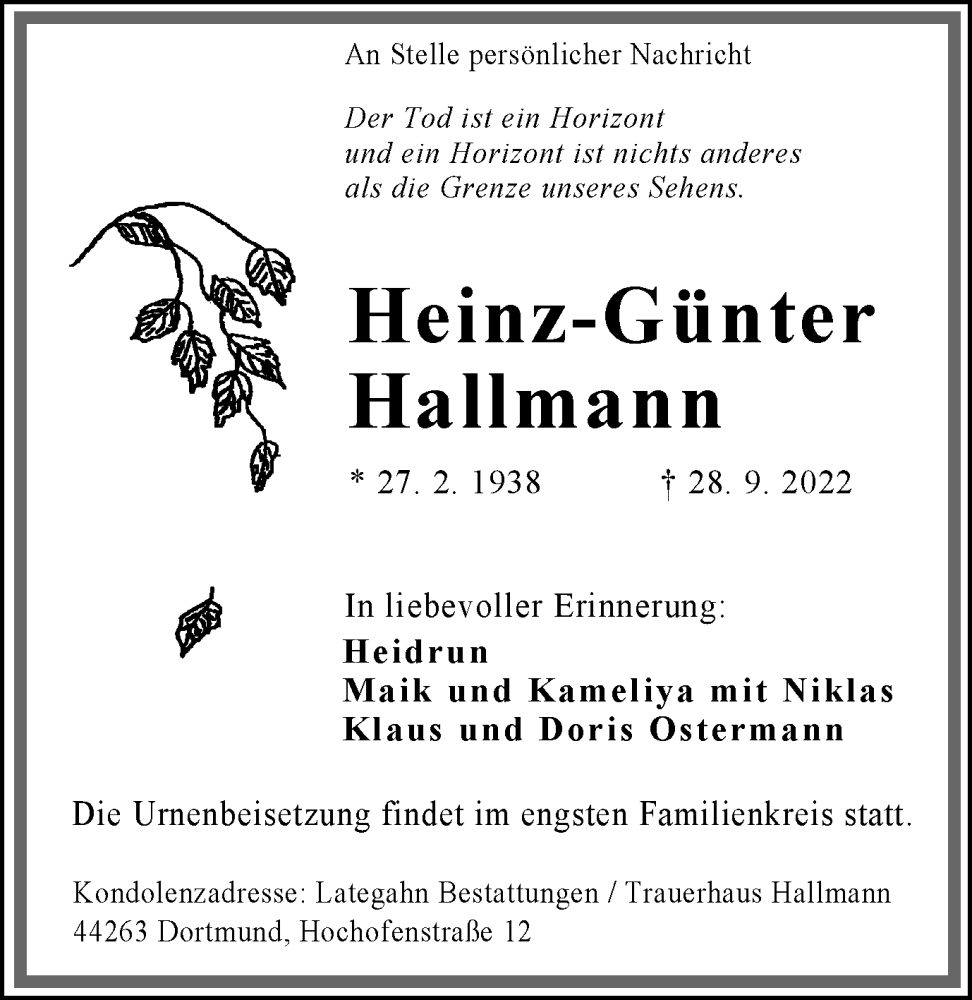 An Stelle persönlicher Nachricht

Der Tod ist ein Horizont
und ein Horizont ist nichts anderes
als die Grenze unseres Sehens.

Heinz-Günter
Hallmann

* 27. 2. 1938 † 28. 9. 2022

In liebevoller Erinnerung:
Heidrun
Maik und Kameliya mit Niklas
Klaus und Doris Ostermann

Die Urnenbeisetzung findet im engsten Familienkreis statt.

Kondolenzadresse: Lategahn Bestattungen / Trauerhaus Hallmann
44263 Dortmund, Hochofenstraße 12